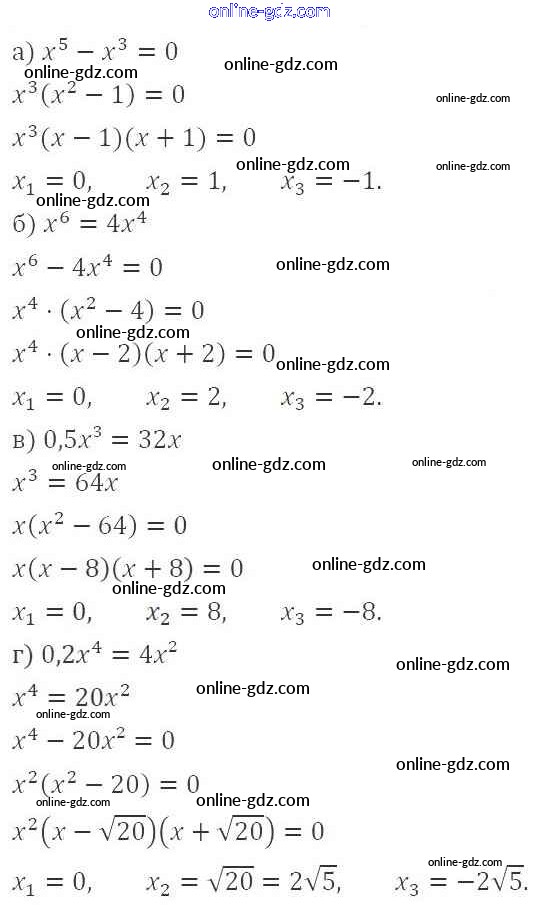 а) $x^5 - x^3 = 0$

$x^3(x^2 - 1) = 0$

$x^3(x - 1)(x + 1) = 0$

$x_1 = 0, \quad x_2 = 1, \quad x_3 = -1.$

б) $x^6 = 4x^4$

$x^6 - 4x^4 = 0$

$x^4 \cdot (x^2 - 4) = 0$

$x^4 \cdot (x - 2)(x + 2) = 0$

$x_1 = 0, \quad x_2 = 2, \quad x_3 = -2.$

в) $0,5x^3 = 32x$

$x^3 = 64x$

$x(x^2 - 64) = 0$

$x(x - 8)(x + 8) = 0$

$x_1 = 0, \quad x_2 = 8, \quad x_3 = -8.$

г) $0,2x^4 = 4x^2$

$x^4 = 20x^2$

$x^4 - 20x^2 = 0$

$x^2(x^2 - 20) = 0$

$x^2(x - \sqrt{20})(x + \sqrt{20}) = 0$

$x_1 = 0, \quad x_2 = \sqrt{20} = 2\sqrt{5}, \quad x_3 = -2\sqrt{5}.$

online-gdz.com